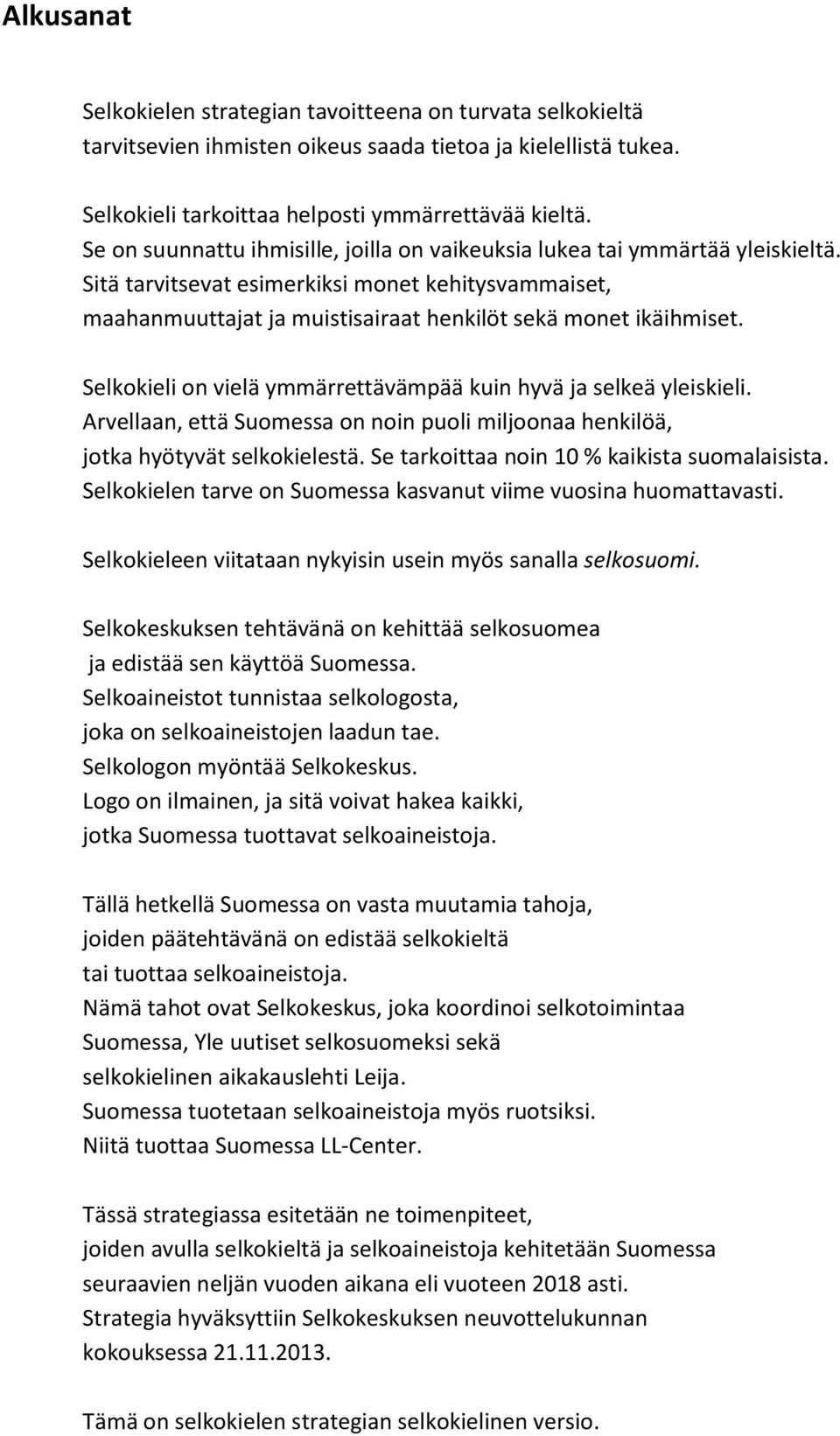 Alkusanat

Selkokielen strategian tavoitteena on turvata selkokieltä tarvitsevien ihmisten oikeus saada tietoa ja kielellistä tukea.

Selkokieli tarkoittaa helposti ymmärrettävää kieltä. Se on suunnattu ihmisille, joilla on vaikeuksia lukea tai ymmärtää yleiskieltä. Sitä tarvitsevat esimerkiksi monet kehitysvammaiset, maahanmuuttajat ja muistisairaat henkilöt sekä monet ikäihmiset.

Selkokieli on vielä ymmärrettävämpää kuin hyvä ja selkeä yleiskieli. Arvellaan, että Suomessa on noin puoli miljoonaa henkilöä, jotka hyötyvät selkokielestä. Se tarkoittaa noin 10 % kaikista suomalaisista. Selkokielen tarve on Suomessa kasvanut viime vuosina huomattavasti.

Selkokieleen viitataan nykyisin usein myös sanalla selkosuomi.

Selkokeskuksen tehtävänä on kehittää selkosuomea ja edistää sen käyttöä Suomessa. Selkoaineistot tunnistaa selkologosta, joka on selkoaineistojen laadun tae. Selkologon myöntää Selkokeskus. Logo on ilmainen, ja sitä voivat hakea kaikki, jotka Suomessa tuottavat selkoaineistoja.

Tällä hetkellä Suomessa on vasta muutamia tahoja, joiden päätehtävänä on edistää selkokieltä tai tuottaa selkoaineistoja. Nämä tahot ovat Selkokeskus, joka koordinoi selkotoimintaa Suomessa, Yle uutiset selkosuomeksi sekä selkokielinen aikakauslehti Leija. Suomessa tuotetaan selkoaineistoja myös ruotsiksi. Niitä tuottaa Suomessa LL-Center.

Tässä strategiassa esitetään ne toimenpiteet, joiden avulla selkokieltä ja selkoaineistoja kehitetään Suomessa seuraavien neljän vuoden aikana eli vuoteen 2018 asti. Strategia hyväksyttiin Selkokeskuksen neuvottelukunnan kokouksessa 21.11.2013.

Tämä on selkokielen strategian selkokielinen versio.